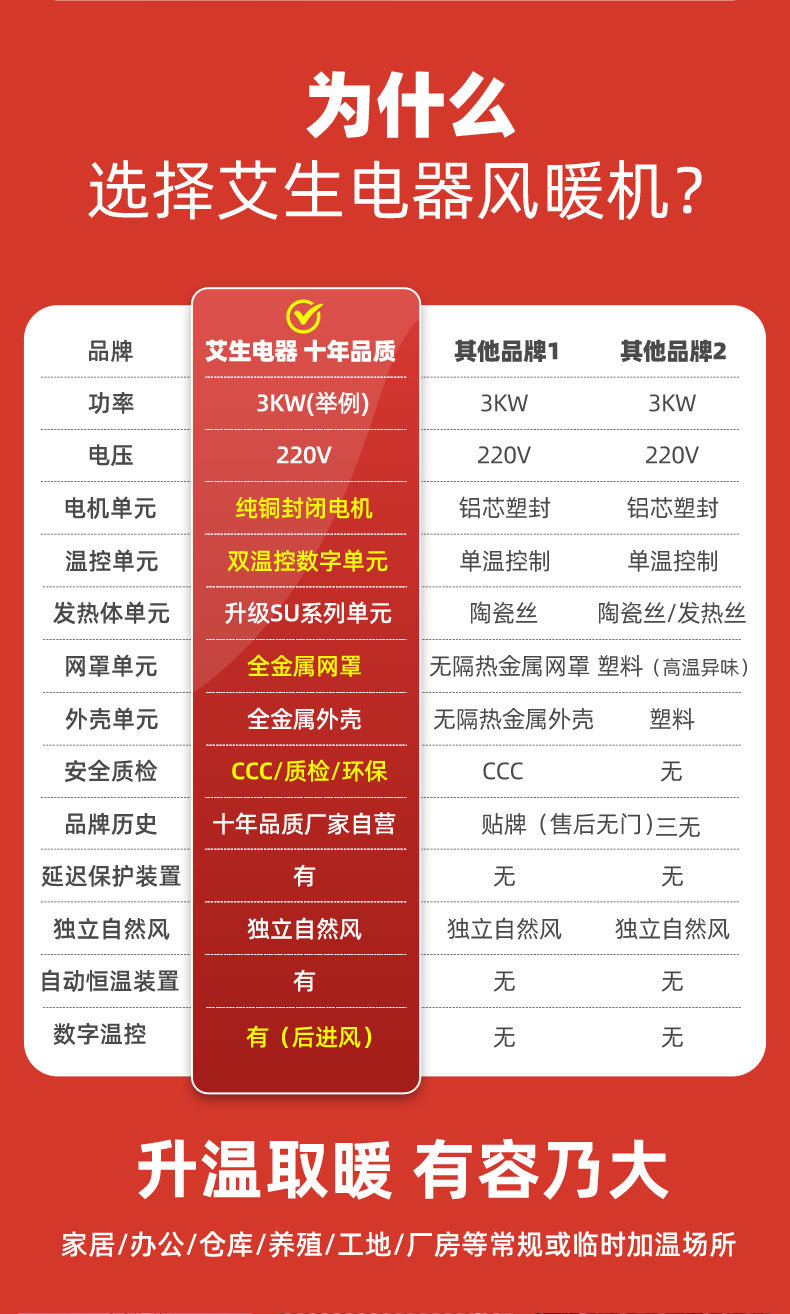 为什么
选择艾生电器风暖机?

| 品牌 | 艾生电器 十年品质 | 其他品牌1 | 其他品牌2 |
|---|---|---|---|
| 功率 | 3KW(举例) | 3KW | 3KW |
| 电压 | 220V | 220V | 220V |
| 电机单元 | 纯铜封闭电机 | 铝芯塑封 | 铝芯塑封 |
| 温控单元 | 双温控数字单元 | 单温控制 | 单温控制 |
| 发热体单元 | 升级SU系列单元 | 陶瓷丝 | 陶瓷丝/发热丝 |
| 网罩单元 | 全金属网罩 | 无隔热金属网罩 | 塑料（高温异味） |
| 外壳单元 | 全金属外壳 | 无隔热金属外壳 | 塑料 |
| 安全质检 | CCC/质检/环保 | CCC | 无 |
| 品牌历史 | 十年品质厂家自营 | 贴牌（售后无门） | 三无 |
| 延迟保护装置 | 有 | 无 | 无 |
| 独立自然风 | 独立自然风 | 独立自然风 | 独立自然风 |
| 自动恒温装置 | 有 | 无 | 无 |
| 数字温控 | 有（后进风） | 无 | 无 |

升温取暖 有容乃大

家居/办公/仓库/养殖/工地/厂房等常规或临时加温场所